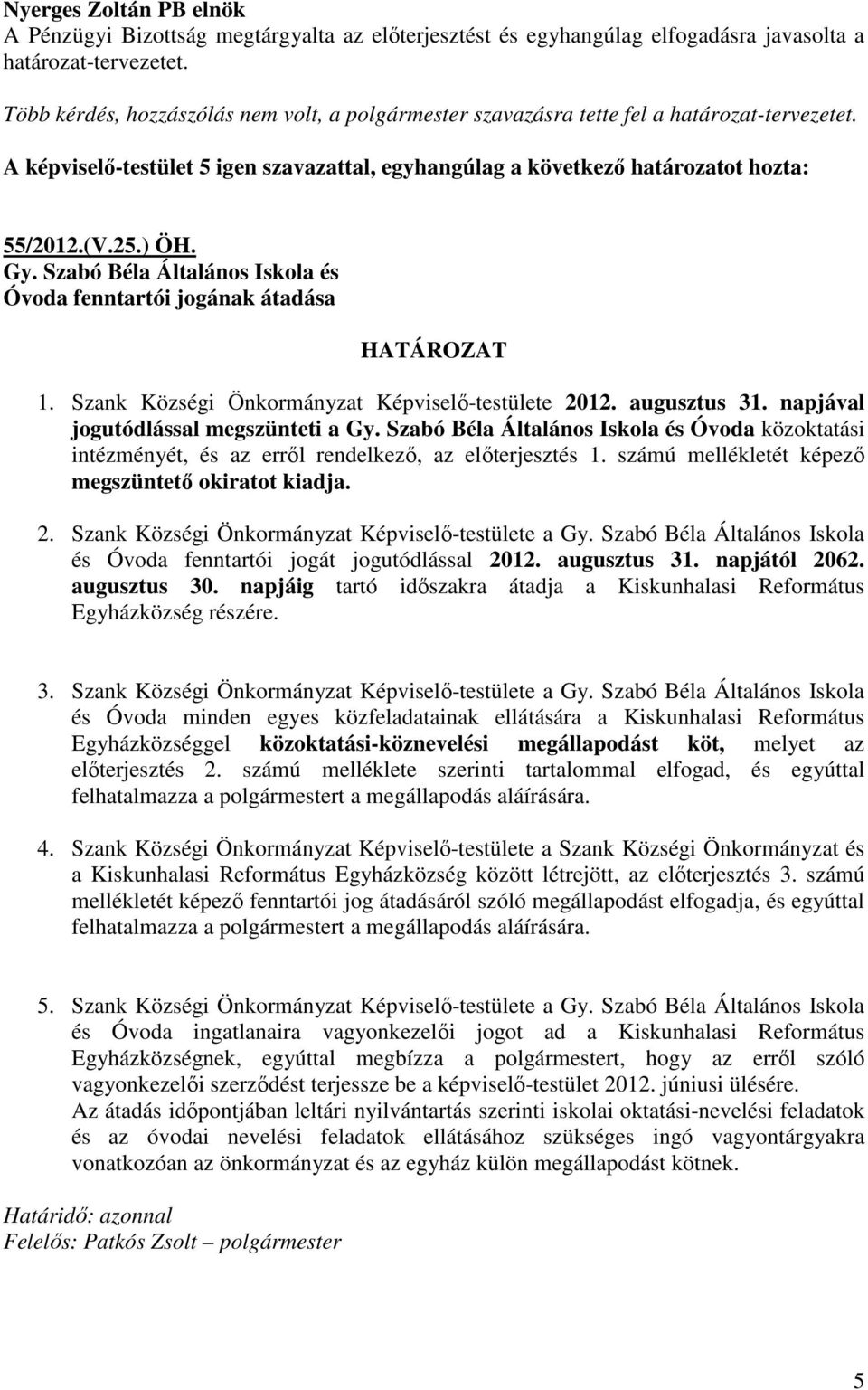 Nyerges Zoltán PB elnök
A Pénzügyi Bizottság megtárgyalta az előterjesztést és egyhangúlag elfogadásra javasolta a határozat-tervezetet.

Több kérdés, hozzászólás nem volt, a polgármester szavazásra tette fel a határozat-tervezetet.

A képviselő-testület 5 igen szavazattal, egyhangúlag a következő határozatot hozta:

55/2012.(V.25.) ÖH.
Gy. Szabó Béla Általános Iskola és Óvoda fenntartói jogának átadása

HATÁROZAT

1. Szank Községi Önkormányzat Képviselő-testülete 2012. augusztus 31. napjával jogutódlással megszünteti a Gy. Szabó Béla Általános Iskola és Óvoda közoktatási intézményét, és az erről rendelkező, az előterjesztés 1. számú mellékletét képező megszüntető okiratot kiadja.

2. Szank Községi Önkormányzat Képviselő-testülete a Gy. Szabó Béla Általános Iskola és Óvoda fenntartói jogát jogutódlással 2012. augusztus 31. napjától 2062. augusztus 30. napjáig tartó időszakra átadja a Kiskunhalasi Református Egyházközség részére.

3. Szank Községi Önkormányzat Képviselő-testülete a Gy. Szabó Béla Általános Iskola és Óvoda minden egyes közfeladatainak ellátására a Kiskunhalasi Református Egyházközséggel közoktatási-köznevelési megállapodást köt, melyet az előterjesztés 2. számú melléklete szerinti tartalommal elfogad, és egyúttal felhatalmazza a polgármestert a megállapodás aláírására.

4. Szank Községi Önkormányzat Képviselő-testülete a Szank Községi Önkormányzat és a Kiskunhalasi Református Egyházközség között létrejött, az előterjesztés 3. számú mellékletét képező fenntartói jog átadásáról szóló megállapodást elfogadja, és egyúttal felhatalmazza a polgármestert a megállapodás aláírására.

5. Szank Községi Önkormányzat Képviselő-testülete a Gy. Szabó Béla Általános Iskola és Óvoda ingatlanaira vagyonkezelői jogot ad a Kiskunhalasi Református Egyházközségnek, egyúttal megbízza a polgármestert, hogy az erről szóló vagyonkezelői szerződést terjessze be a képviselő-testület 2012. júniusi ülésére.
Az átadás időpontjában leltári nyilvántartás szerinti iskolai oktatási-nevelési feladatok és az óvodai nevelési feladatok ellátásához szükséges ingó vagyontárgyakra vonatkozóan az önkormányzat és az egyház külön megállapodást kötnek.

Határidő: azonnal
Felelős: Patkós Zsolt – polgármester

5